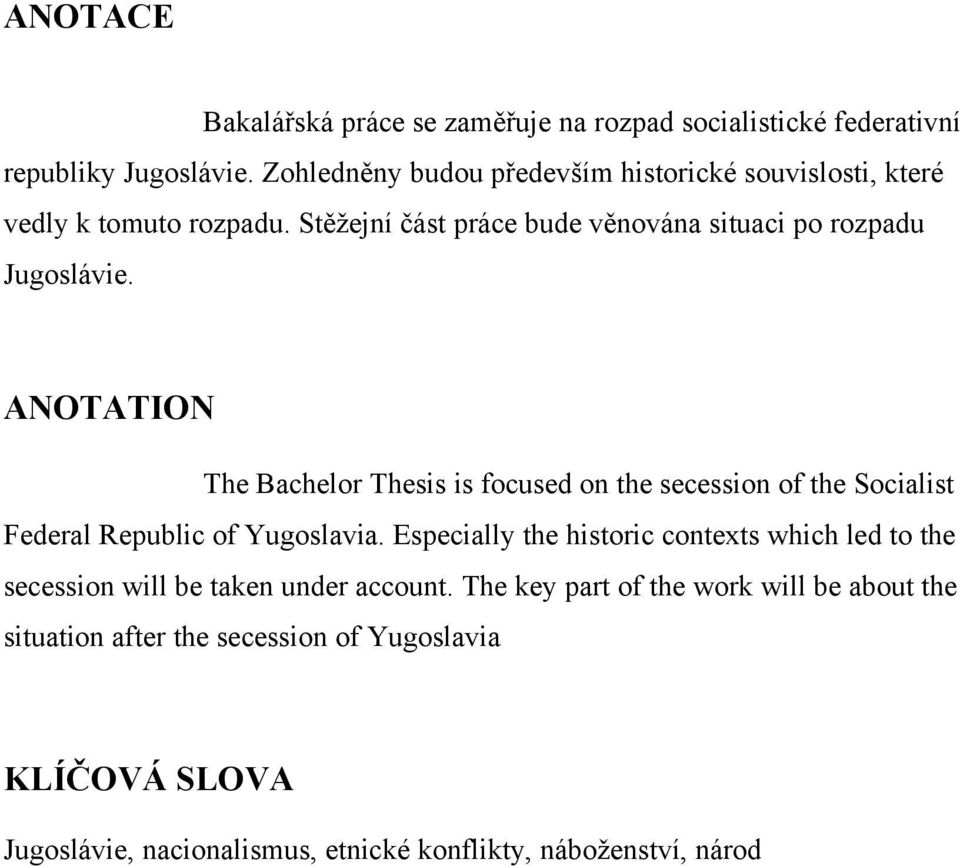 ANOTACE

Bakalářská práce se zaměřuje na rozpad socialistické federativní republiky Jugoslávie. Zohledněny budou především historické souvislosti, které vedly k tomuto rozpadu. Stěžejní část práce bude věnována situaci po rozpadu Jugoslávie.

ANOTATION

The Bachelor Thesis is focused on the secession of the Socialist Federal Republic of Yugoslavia. Especially the historic contexts which led to the secession will be taken under account. The key part of the work will be about the situation after the secession of Yugoslavia

KLÍČOVÁ SLOVA

Jugoslávie, nacionalismus, etnické konflikty, náboženství, národ